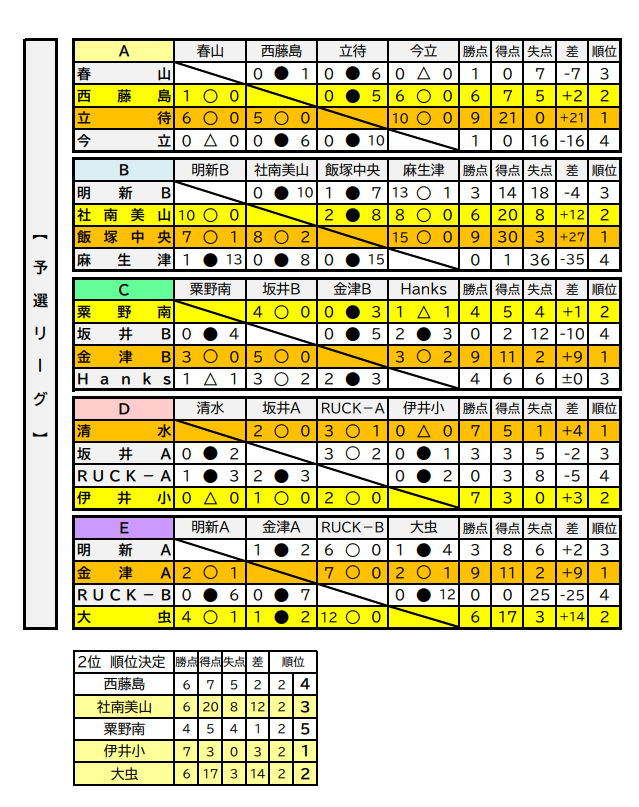 【予選リーグ】

| A | 春山 | 西藤島 | 立待 | 今立 | 勝点 | 得点 | 失点 | 差 | 順位 |
|---|---|---|---|---|---|---|---|---|---|
| 春山 | | 0 ● 1 | 0 ● 6 | 0 △ 0 | 1 | 0 | 7 | -7 | 3 |
| 西藤島 | 1 ○ 0 | | 0 ● 5 | 6 ○ 0 | 6 | 7 | 5 | +2 | 2 |
| 立待 | 6 ○ 0 | 5 ○ 0 | | 10 ○ 0 | 9 | 21 | 0 | +21 | 1 |
| 今立 | 0 △ 0 | 0 ● 6 | 0 ● 10 | | 1 | 0 | 16 | -16 | 4 |

| B | 明新B | 社南美山 | 飯塚中央 | 麻生津 | 勝点 | 得点 | 失点 | 差 | 順位 |
|---|---|---|---|---|---|---|---|---|---|
| 明新B | | 0 ● 10 | 1 ● 7 | 13 ○ 1 | 3 | 14 | 18 | -4 | 3 |
| 社南美山 | 10 ○ 0 | | 2 ● 8 | 8 ○ 0 | 6 | 20 | 8 | +12 | 2 |
| 飯塚中央 | 7 ○ 1 | 8 ○ 2 | | 15 ○ 0 | 9 | 30 | 3 | +27 | 1 |
| 麻生津 | 1 ● 13 | 0 ● 8 | 0 ● 15 | | 0 | 1 | 36 | -35 | 4 |

| C | 粟野南 | 坂井B | 金津B | Hanks | 勝点 | 得点 | 失点 | 差 | 順位 |
|---|---|---|---|---|---|---|---|---|---|
| 粟野南 | | 4 ○ 0 | 0 ● 3 | 1 △ 1 | 4 | 5 | 4 | +1 | 2 |
| 坂井B | 0 ● 4 | | 0 ● 5 | 2 ● 3 | 0 | 2 | 12 | -10 | 4 |
| 金津B | 3 ○ 0 | 5 ○ 0 | | 3 ○ 2 | 9 | 11 | 2 | +9 | 1 |
| Hanks | 1 △ 1 | 3 ○ 2 | 2 ● 3 | | 4 | 6 | 6 | ±0 | 3 |

| D | 清水 | 坂井A | RUCK－A | 伊井小 | 勝点 | 得点 | 失点 | 差 | 順位 |
|---|---|---|---|---|---|---|---|---|---|
| 清水 | | 2 ○ 0 | 3 ○ 1 | 0 △ 0 | 7 | 5 | 1 | +4 | 1 |
| 坂井A | 0 ● 2 | | 3 ○ 2 | 0 ● 1 | 3 | 3 | 5 | -2 | 3 |
| RUCK－A | 1 ● 3 | 2 ● 3 | | 0 ● 2 | 0 | 3 | 8 | -5 | 4 |
| 伊井小 | 0 △ 0 | 1 ○ 0 | 2 ○ 0 | | 7 | 3 | 0 | +3 | 2 |

| E | 明新A | 金津A | RUCK－B | 大虫 | 勝点 | 得点 | 失点 | 差 | 順位 |
|---|---|---|---|---|---|---|---|---|---|
| 明新A | | 1 ● 2 | 6 ○ 0 | 1 ● 4 | 3 | 8 | 6 | +2 | 3 |
| 金津A | 2 ○ 1 | | 7 ○ 0 | 2 ○ 1 | 9 | 11 | 2 | +9 | 1 |
| RUCK－B | 0 ● 6 | 0 ● 7 | | 0 ● 12 | 0 | 0 | 25 | -25 | 4 |
| 大虫 | 4 ○ 1 | 1 ● 2 | 12 ○ 0 | | 6 | 17 | 3 | +14 | 2 |

| 2位 順位決定 | 勝点 | 得点 | 失点 | 差 | 順位 | |
|---|---|---|---|---|---|---|
| 西藤島 | 6 | 7 | 5 | 2 | 2 | 4 |
| 社南美山 | 6 | 20 | 8 | 12 | 2 | 3 |
| 粟野南 | 4 | 5 | 4 | 1 | 2 | 5 |
| 伊井小 | 7 | 3 | 0 | 3 | 2 | 1 |
| 大虫 | 6 | 17 | 3 | 14 | 2 | 2 |